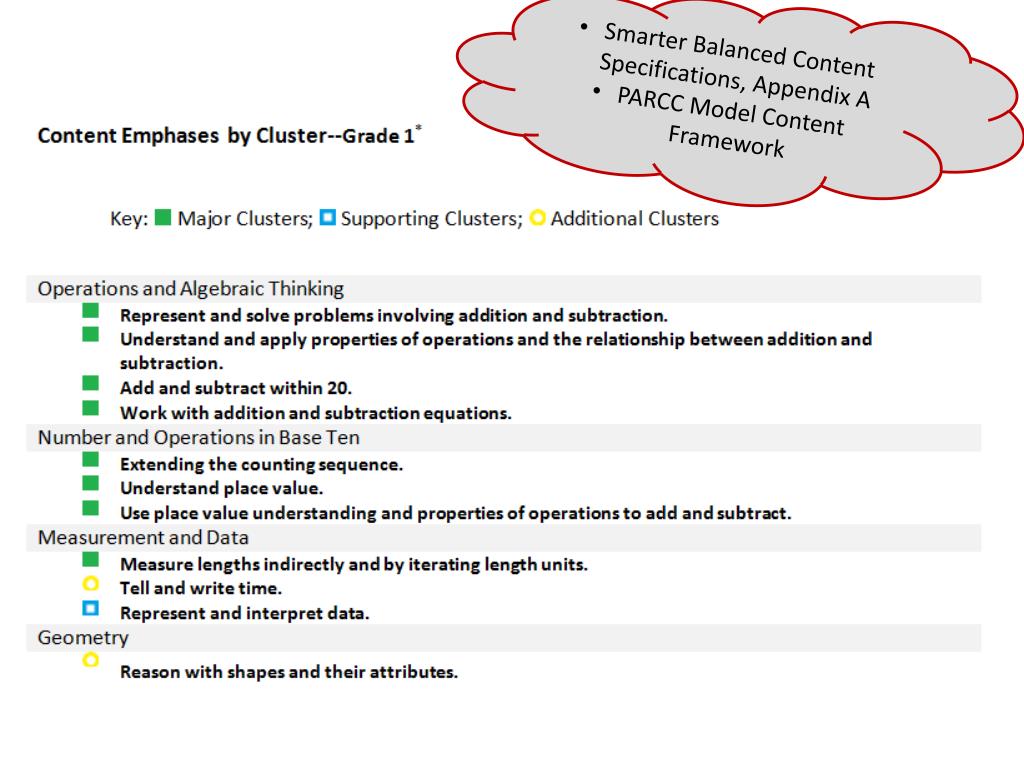 • Smarter Balanced Content Specifications, Appendix A
• PARCC Model Content Framework

Content Emphases by Cluster--Grade 1*

Key: Major Clusters; Supporting Clusters; Additional Clusters

Operations and Algebraic Thinking

Represent and solve problems involving addition and subtraction.

Understand and apply properties of operations and the relationship between addition and subtraction.

Add and subtract within 20.

Work with addition and subtraction equations.

Number and Operations in Base Ten

Extending the counting sequence.

Understand place value.

Use place value understanding and properties of operations to add and subtract.

Measurement and Data

Measure lengths indirectly and by iterating length units.

Tell and write time.

Represent and interpret data.

Geometry

Reason with shapes and their attributes.